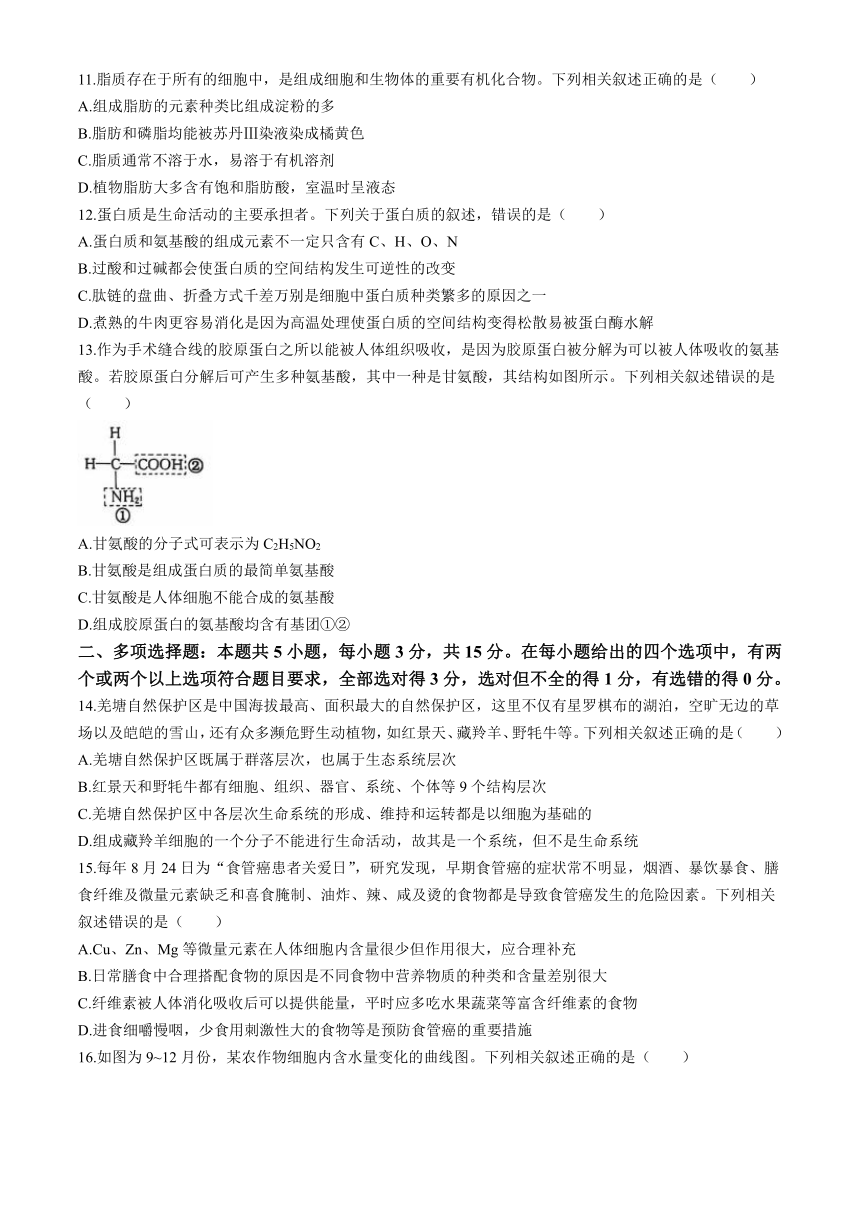 11.脂质存在于所有的细胞中，是组成细胞和生物体的重要有机化合物。下列相关叙述正确的是（　　）
A.组成脂肪的元素种类比组成淀粉的多
B.脂肪和磷脂均能被苏丹Ⅲ染液染成橘黄色
C.脂质通常不溶于水，易溶于有机溶剂
D.植物脂肪大多含有饱和脂肪酸，室温时呈液态
12.蛋白质是生命活动的主要承担者。下列关于蛋白质的叙述，错误的是（　　）
A.蛋白质和氨基酸的组成元素不一定只含有 C、H、O、N
B.过酸和过碱都会使蛋白质的空间结构发生可逆性的改变
C.肽链的盘曲、折叠方式千差万别是细胞中蛋白质种类繁多的原因之一
D.煮熟的牛肉更容易消化是因为高温处理使蛋白质的空间结构变得松散易被蛋白酶水解
13.作为手术缝合线的胶原蛋白之所以能被人体组织吸收，是因为胶原蛋白被分解为可以被人体吸收的氨基酸。若胶原蛋白分解后可产生多种氨基酸，其中一种是甘氨酸，其结构如图所示。下列相关叙述错误的是（　　）
H
H—C—COOH ②
NH₂
①
A.甘氨酸的分子式可表示为 $C_2H_5NO_2$
B.甘氨酸是组成蛋白质的最简单氨基酸
C.甘氨酸是人体细胞不能合成的氨基酸
D.组成胶原蛋白的氨基酸均含有基团①②
二、多项选择题：本题共 5 小题，每小题 3 分，共 15 分。在每小题给出的四个选项中，有两个或两个以上选项符合题目要求，全部选对得 3 分，选对但不全的得 1 分，有选错的得 0 分。
14.羌塘自然保护区是中国海拔最高、面积最大的自然保护区，这里不仅有星罗棋布的湖泊，空旷无边的草场以及皑皑的雪山，还有众多濒危野生动植物，如红景天、藏羚羊、野牦牛等。下列相关叙述正确的是（　　）
A.羌塘自然保护区既属于群落层次，也属于生态系统层次
B.红景天和野牦牛都有细胞、组织、器官、系统、个体等 9 个结构层次
C.羌塘自然保护区中各层次生命系统的形成、维持和运转都是以细胞为基础的
D.组成藏羚羊细胞的一个分子不能进行生命活动，故其是一个系统，但不是生命系统
15.每年 8 月 24 日为“食管癌患者关爱日”，研究发现，早期食管癌的症状常不明显，烟酒、暴饮暴食、膳食纤维及微量元素缺乏和喜食腌制、油炸、辣、咸及烫的食物都是导致食管癌发生的危险因素。下列相关叙述错误的是（　　）
A.Cu、Zn、Mg 等微量元素在人体细胞内含量很少但作用很大，应合理补充
B.日常膳食中合理搭配食物的原因是不同食物中营养物质的种类和含量差别很大
C.纤维素被人体消化吸收后可以提供能量，平时应多吃水果蔬菜等富含纤维素的食物
D.进食细嚼慢咽，少食用刺激性大的食物等是预防食管癌的重要措施
16.如图为 9~12 月份，某农作物细胞内含水量变化的曲线图。下列相关叙述正确的是（　　）